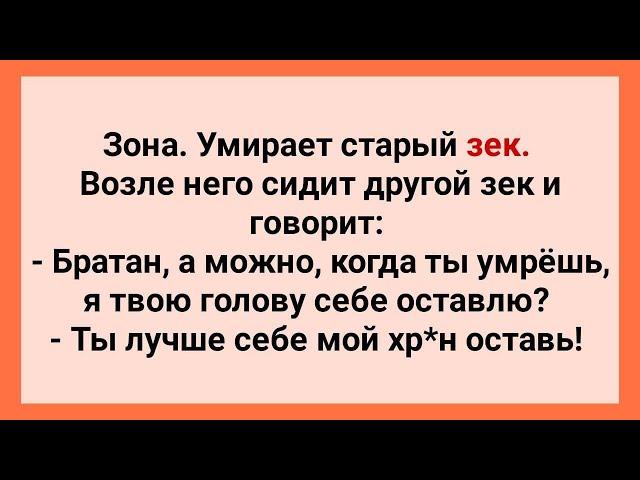 Зона. Умирает старый зек. Возле него сидит другой зек и говорит:
- Братан, а можно, когда ты умрёшь, я твою голову себе оставлю?
- Ты лучше себе мой хр*н оставь!